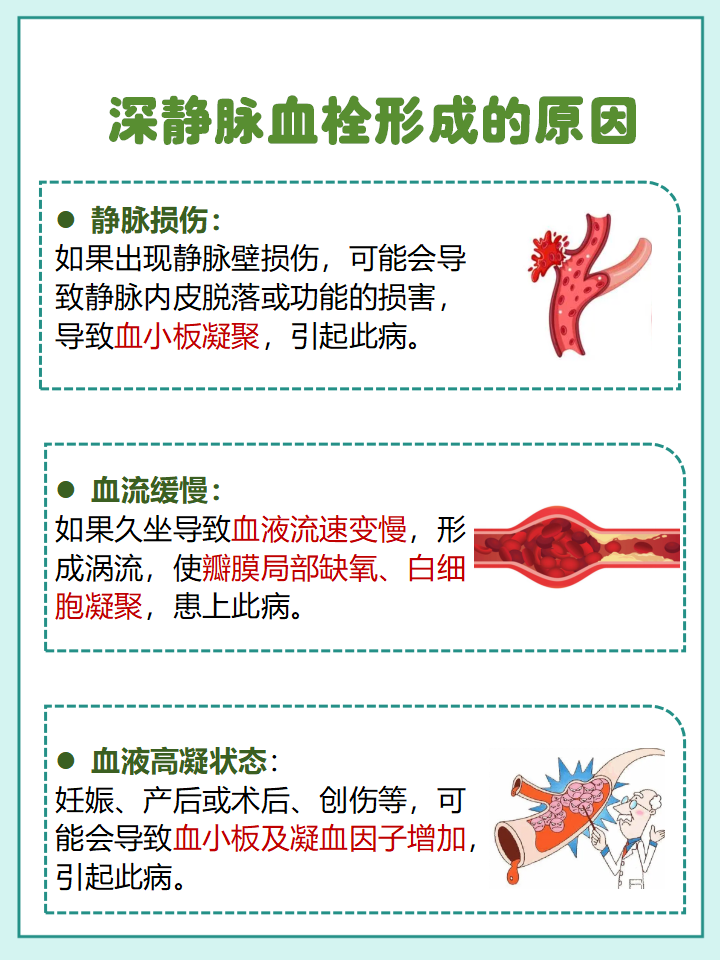 深静脉血栓形成的原因

• 静脉损伤：
如果出现静脉壁损伤，可能会导致静脉内皮脱落或功能的损害，导致血小板凝聚，引起此病。

• 血流缓慢：
如果久坐导致血液流速变慢，形成涡流，使瓣膜局部缺氧、白细胞凝聚，患上此病。

• 血液高凝状态：
妊娠、产后或术后、创伤等，可能会导致血小板及凝血因子增加，引起此病。